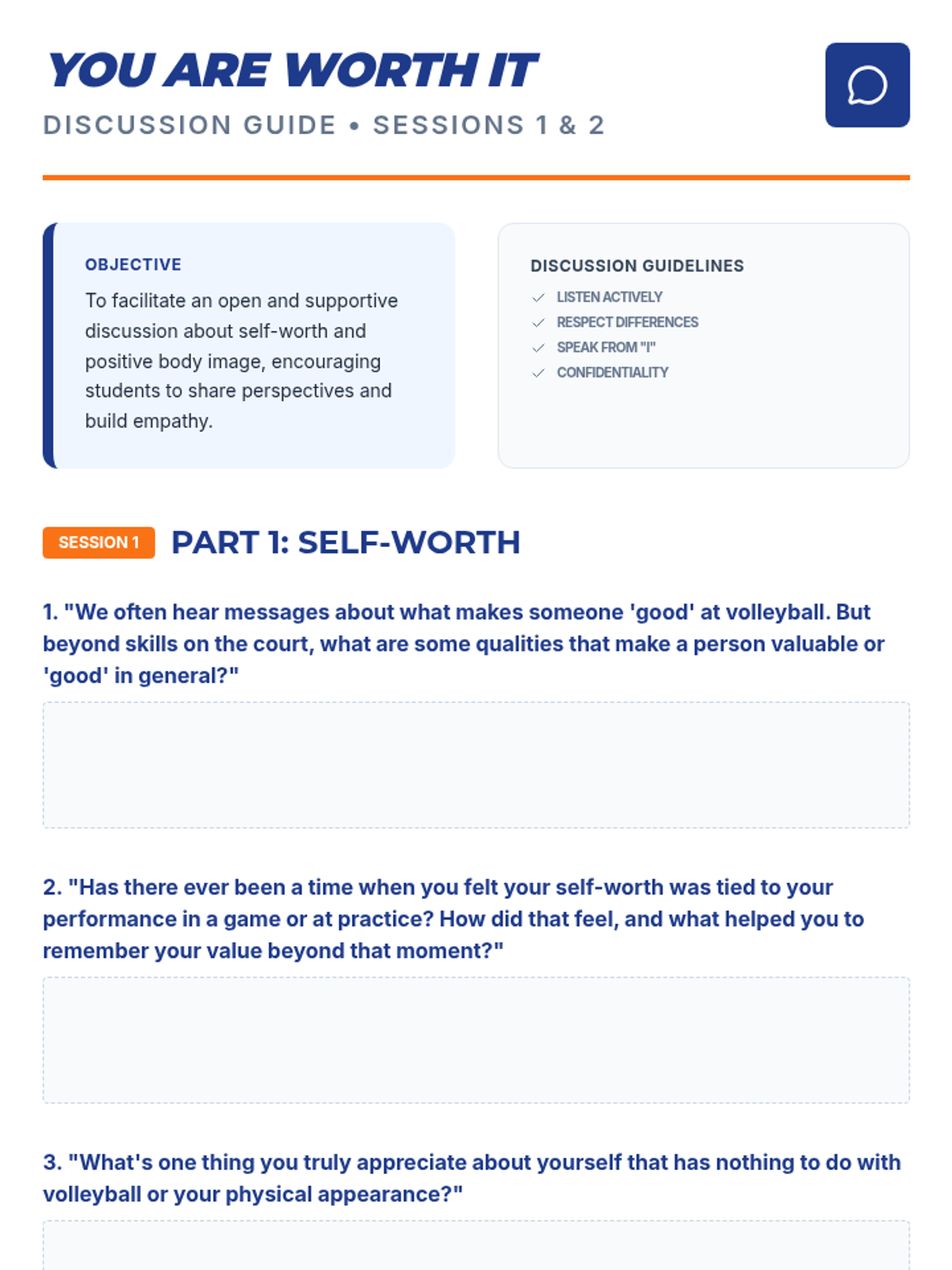 YOU ARE WORTH IT

DISCUSSION GUIDE • SESSIONS 1 & 2

OBJECTIVE

To facilitate an open and supportive discussion about self-worth and positive body image, encouraging students to share perspectives and build empathy.

DISCUSSION GUIDELINES

LISTEN ACTIVELY
RESPECT DIFFERENCES
SPEAK FROM "I"
CONFIDENTIALITY

SESSION 1 PART 1: SELF-WORTH

1. "We often hear messages about what makes someone 'good' at volleyball. But beyond skills on the court, what are some qualities that make a person valuable or 'good' in general?"

2. "Has there ever been a time when you felt your self-worth was tied to your performance in a game or at practice? How did that feel, and what helped you to remember your value beyond that moment?"

3. "What's one thing you truly appreciate about yourself that has nothing to do with volleyball or your physical appearance?"